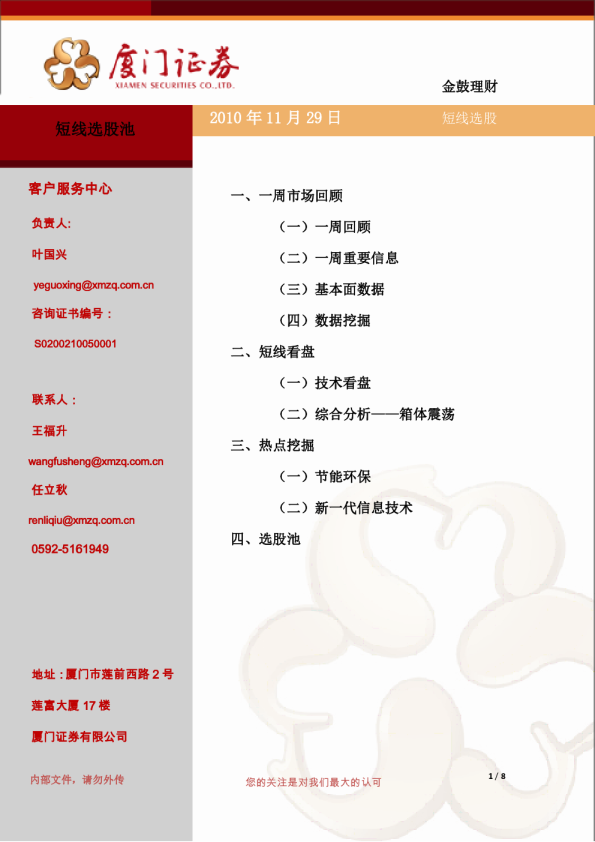 厦门证券
XIAMEN SECURITIES CO.,LTD.

金鼓理财

短线选股池

2010 年 11 月 29 日

短线选股

客户服务中心

负责人:

叶国兴

yeguoxing@xmzq.com.cn

咨询证书编号：

S0200210050001

联系人：

王福升

wangfusheng@xmzq.com.cn

任立秋

renliqiu@xmzq.com.cn

0592-5161949

地址：厦门市莲前西路 2 号

莲富大厦 17 楼

厦门证券有限公司

内部文件，请勿外传

一、一周市场回顾

（一）一周回顾

（二）一周重要信息

（三）基本面数据

（四）数据挖掘

二、短线看盘

（一）技术看盘

（二）综合分析——箱体震荡

三、热点挖掘

（一）节能环保

（二）新一代信息技术

四、选股池

您的关注是对我们最大的认可

1 / 8